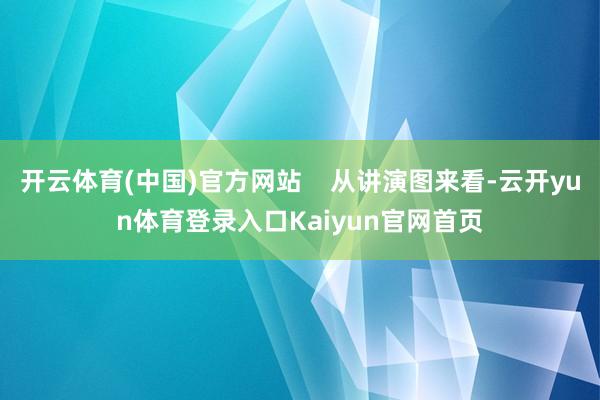 开云体育(中国)官方网站　从讲演图来看-云开yun体育登录入口Kaiyun官网首页